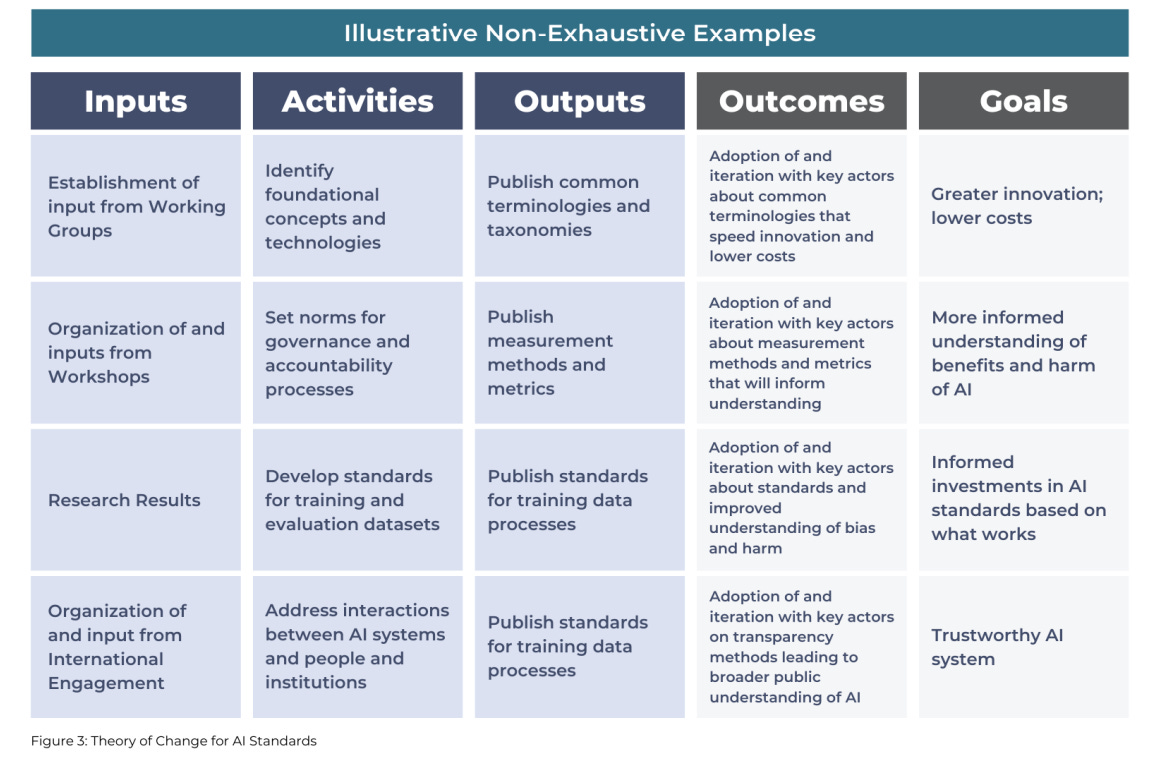 Illustrative Non-Exhaustive Examples

| Inputs | Activities | Outputs | Outcomes | Goals |
|---|---|---|---|---|
| Establishment of input from Working Groups | Identify foundational concepts and technologies | Publish common terminologies and taxonomies | Adoption of and iteration with key actors about common terminologies that speed innovation and lower costs | Greater innovation; lower costs |
| Organization of and inputs from Workshops | Set norms for governance and accountability processes | Publish measurement methods and metrics | Adoption of and iteration with key actors about measurement methods and metrics that will inform understanding | More informed understanding of benefits and harm of AI |
| Research Results | Develop standards for training and evaluation datasets | Publish standards for training data processes | Adoption of and iteration with key actors about standards and improved understanding of bias and harm | Informed investments in AI standards based on what works |
| Organization of and input from International Engagement | Address interactions between AI systems and people and institutions | Publish standards for training data processes | Adoption of and iteration with key actors on transparency methods leading to broader public understanding of AI | Trustworthy AI system |

Figure 3: Theory of Change for AI Standards